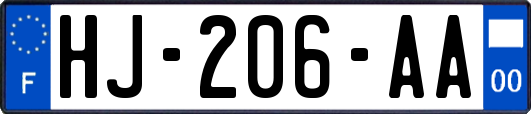 F

HJ-206-AA

00